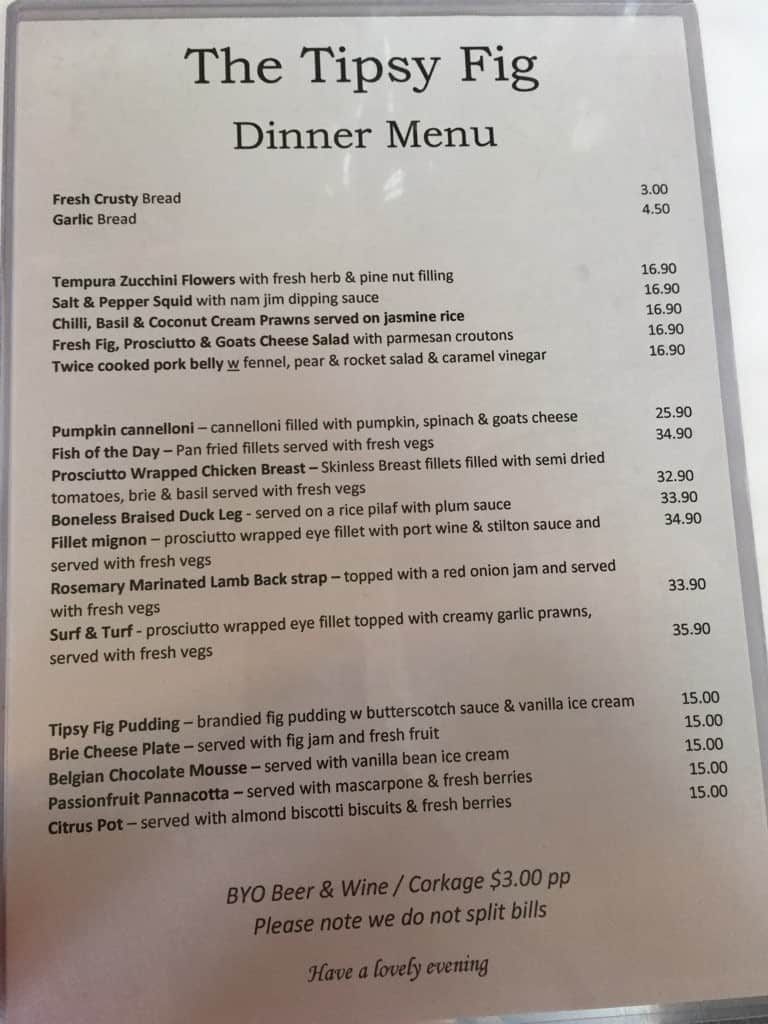 The Tipsy Fig

Dinner Menu

Fresh Crusty Bread 3.00
Garlic Bread 4.50

Tempura Zucchini Flowers with fresh herb & pine nut filling 16.90
Salt & Pepper Squid with nam jim dipping sauce 16.90
Chilli, Basil & Coconut Cream Prawns served on jasmine rice 16.90
Fresh Fig, Prosciutto & Goats Cheese Salad with parmesan croutons 16.90
Twice cooked pork belly w fennel, pear & rocket salad & caramel vinegar 16.90

Pumpkin cannelloni – cannelloni filled with pumpkin, spinach & goats cheese 25.90
Fish of the Day – Pan fried fillets served with fresh vegs 34.90
Prosciutto Wrapped Chicken Breast – Skinless Breast fillets filled with semi dried tomatoes, brie & basil served with fresh vegs 32.90
Boneless Braised Duck Leg - served on a rice pilaf with plum sauce 33.90
Fillet mignon – prosciutto wrapped eye fillet with port wine & stilton sauce and served with fresh vegs 34.90
Rosemary Marinated Lamb Back strap – topped with a red onion jam and served with fresh vegs 33.90
Surf & Turf - prosciutto wrapped eye fillet topped with creamy garlic prawns, served with fresh vegs 35.90

Tipsy Fig Pudding – brandied fig pudding w butterscotch sauce & vanilla ice cream 15.00
Brie Cheese Plate – served with fig jam and fresh fruit 15.00
Belgian Chocolate Mousse – served with vanilla bean ice cream 15.00
Passionfruit Pannacotta – served with mascarpone & fresh berries 15.00
Citrus Pot – served with almond biscotti biscuits & fresh berries 15.00

BYO Beer & Wine / Corkage $3.00 pp
Please note we do not split bills

Have a lovely evening